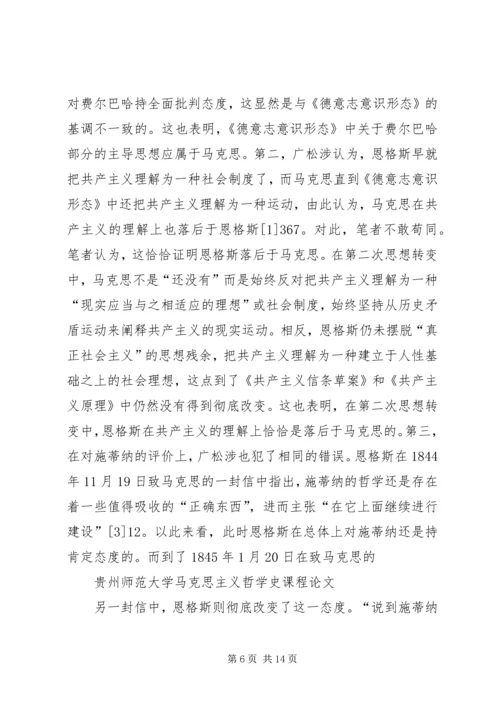 对费尔巴哈持全面批判态度，这显然是与《德意志意识形态》的基调不一致的。这也表明，《德意志意识形态》中关于费尔巴哈部分的主导思想应属于马克思。第二，广松涉认为，恩格斯早就把共产主义理解为一种社会制度了，而马克思直到《德意志意识形态》中还把共产主义理解为一种运动，由此认为，马克思在共产主义的理解上也落后于恩格斯[1]367。对此，笔者不敢苟同。笔者认为，这恰恰证明恩格斯落后于马克思。在第二次思想转变中，马克思不是“还没有”而是始终反对把共产主义理解为一种“现实应当与之相适应的理想”或社会制度，始终坚持从历史矛盾运动来阐释共产主义的现实运动。相反，恩格斯仍未摆脱“真正社会主义”的思想残余，把共产主义理解为一种建立于人性基础之上的社会理想，这点到了《共产主义信条草案》和《共产主义原理》中仍然没有得到彻底改变。这也表明，在第二次思想转变中，恩格斯在共产主义的理解上恰恰是落后于马克思的。第三，在对施蒂纳的评价上，广松涉也犯了相同的错误。恩格斯在1844年11月19日致马克思的一封信中指出，施蒂纳的哲学还是存在着一些值得吸收的“正确东西”，进而主张“在它上面继续进行建设”[3]12。以此来看，此时恩格斯在总体上对施蒂纳还是持肯定态度的。而到了1845年1月20日在致马克思的

贵州师范大学马克思主义哲学史课程论文

另一封信中，恩格斯则彻底改变了这一态度。“说到施蒂纳

第6页 共14页